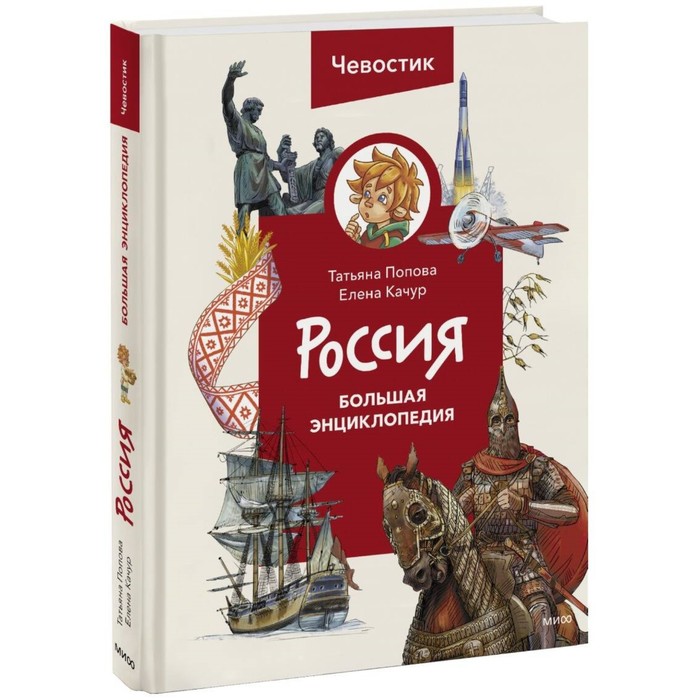 Чевостик

Татьяна Попова
Елена Качур

Россия

БОЛЬШАЯ ЭНЦИКЛОПЕДИЯ

МИФ

Чевостик

БОЛЬШАЯ ЭНЦИКЛОПЕДИЯ

Россия

Татьяна Попова
Елена Качур

МИФ